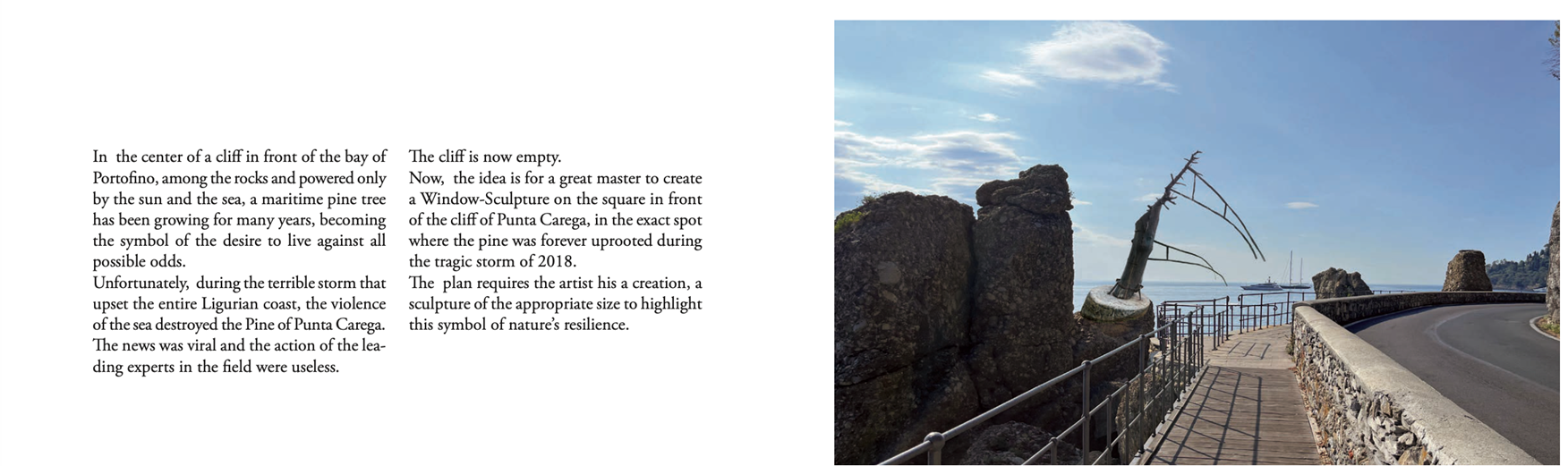 In the center of a cliff in front of the bay of Portofino, among the rocks and powered only by the sun and the sea, a maritime pine tree has been growing for many years, becoming the symbol of the desire to live against all possible odds.
Unfortunately, during the terrible storm that upset the entire Ligurian coast, the violence of the sea destroyed the Pine of Punta Carega. The news was viral and the action of the leading experts in the field were useless.

The cliff is now empty.
Now, the idea is for a great master to create a Window-Sculpture on the square in front of the cliff of Punta Carega, in the exact spot where the pine was forever uprooted during the tragic storm of 2018.
The plan requires the artist his a creation, a sculpture of the appropriate size to highlight this symbol of nature's resilience.